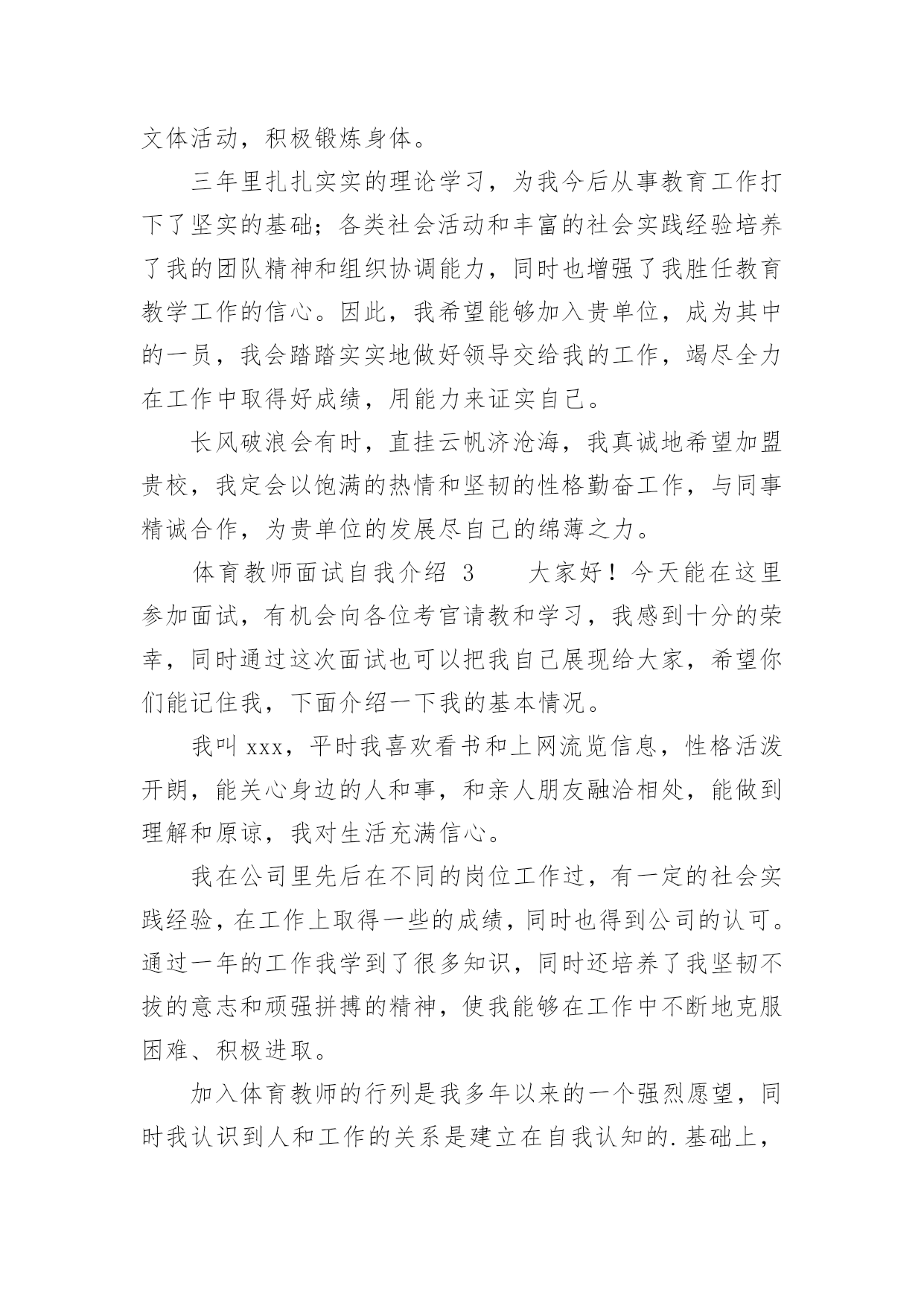 文体活动，积极锻炼身体。

三年里扎扎实实的理论学习，为我今后从事教育工作打下了坚实的基础；各类社会活动和丰富的社会实践经验培养了我的团队精神和组织协调能力，同时也增强了我胜任教育教学工作的信心。因此，我希望能够加入贵单位，成为其中的一员，我会踏踏实实地做好领导交给我的工作，竭尽全力在工作中取得好成绩，用能力来证实自己。

长风破浪会有时，直挂云帆济沧海，我真诚地希望加盟贵校，我定会以饱满的热情和坚韧的性格勤奋工作，与同事精诚合作，为贵单位的发展尽自己的绵薄之力。

体育教师面试自我介绍 3　　大家好！今天能在这里参加面试，有机会向各位考官请教和学习，我感到十分的荣幸，同时通过这次面试也可以把我自己展现给大家，希望你们能记住我，下面介绍一下我的基本情况。

我叫 xxx，平时我喜欢看书和上网流览信息，性格活泼开朗，能关心身边的人和事，和亲人朋友融洽相处，能做到理解和原谅，我对生活充满信心。

我在公司里先后在不同的岗位工作过，有一定的社会实践经验，在工作上取得一些的成绩，同时也得到公司的认可。通过一年的工作我学到了很多知识，同时还培养了我坚韧不拔的意志和顽强拼搏的精神，使我能够在工作中不断地克服困难、积极进取。

加入体育教师的行列是我多年以来的一个强烈愿望，同时我认识到人和工作的关系是建立在自我认知的.基础上，